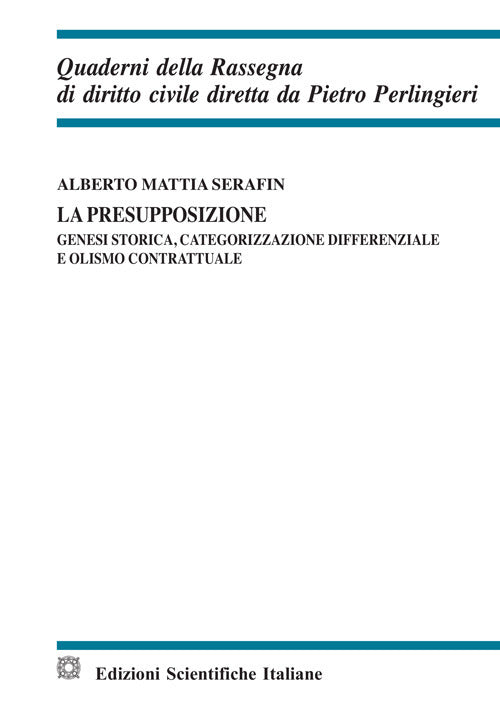 Quaderni della Rassegna
di diritto civile diretta da Pietro Perlingieri

ALBERTO MATTIA SERAFIN

LA PRESUPPOSIZIONE

GENESI STORICA, CATEGORIZZAZIONE DIFFERENZIALE
E OLISMO CONTRATTUALE

Edizioni Scientifiche Italiane